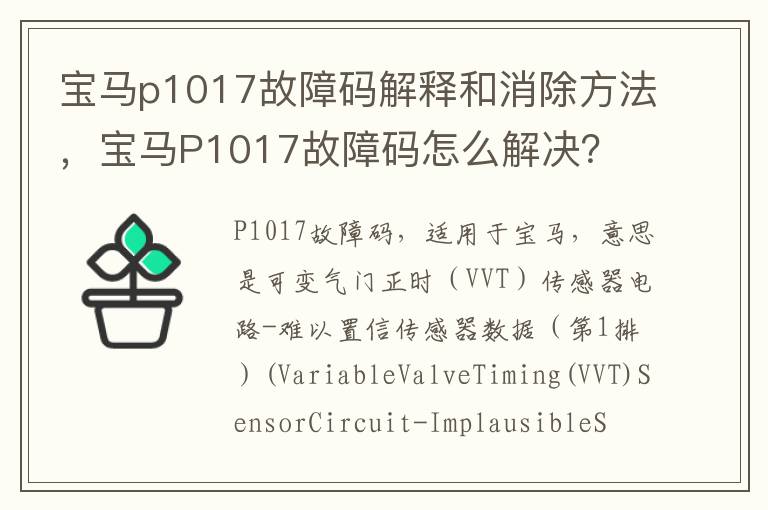 宝马p1017故障码解释和消除方法，宝马P1017故障码怎么解决?

P1017故障码，适用于宝马，意思是可变气门正时（VVT）传感器电路-难以置信传感器数据（第1排）(VariableValveTiming(VVT)SensorCircuit-ImplausibleS